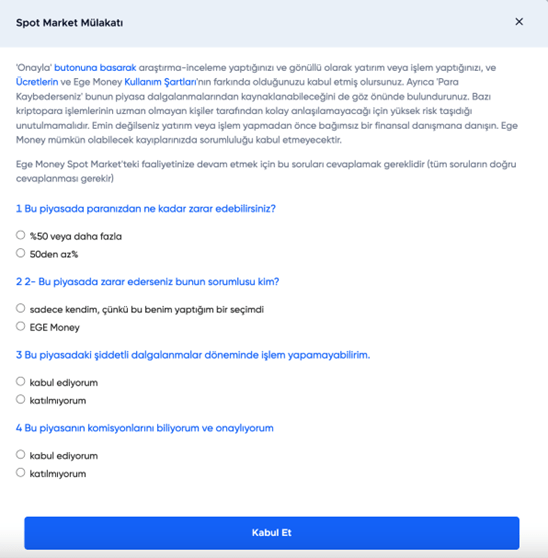 Spot Market Mülakatı

×

'Onayla' butonuna basarak araştırma-inceleme yaptığınızı ve gönüllü olarak yatırım veya işlem yaptığınızı, ve Ücretlerin ve Ege Money Kullanım Şartları'nın farkında olduğunuzu kabul etmiş olursunuz. Ayrıca 'Para Kaybederseniz' bunun piyasa dalgalanmalarından kaynaklanabileceğini de göz önünde bulundurunuz. Bazı kriptopara işlemlerinin uzman olmayan kişiler tarafından kolay anlaşılamayacağı için yüksek risk taşıdığı unutulmamalıdır. Emin değilseniz yatırım veya işlem yapmadan önce bağımsız bir finansal danışmana danışın. Ege Money mümkün olabilecek kayıplarınızda sorumluluğu kabul etmeyecektir.

Ege Money Spot Market'teki faaliyetinize devam etmek için bu soruları cevaplamak gereklidir (tüm soruların doğru cevaplanması gerekir)

1 Bu piyasada paranızdan ne kadar zarar edebilirsiniz?

%50 veya daha fazla

50den az%

2 2- Bu piyasada zarar ederseniz bunun sorumlusu kim?

sadece kendim, çünkü bu benim yaptığım bir seçimdi

EGE Money

3 Bu piyasadaki şiddetli dalgalanmalar döneminde işlem yapamayabilirim.

kabul ediyorum

katılmıyorum

4 Bu piyasanın komisyonlarını biliyorum ve onaylıyorum

kabul ediyorum

katılmıyorum

Kabul Et